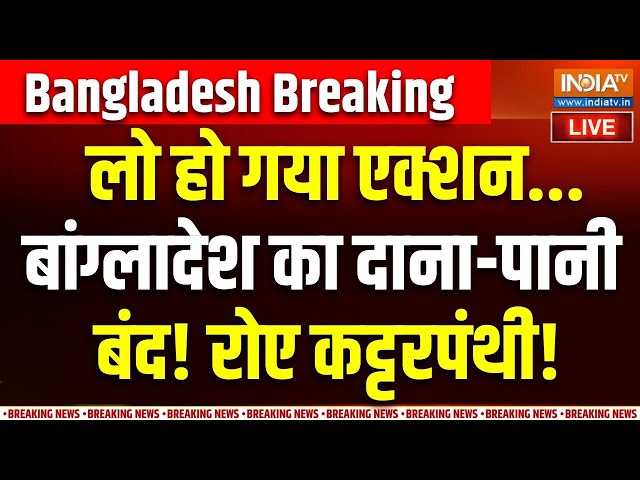 Bangladesh Breaking

INDIA TV
www.indiatv.in
LIVE

लो हो गया एक्शन... बांग्लादेश का दाना-पानी बंद! रोए कट्टरपंथी!

•BREAKING NEWS •BREAKING NEWS •BREAKING NEWS •BREAKING NEWS •BREAKING NEWS •BREAKING NEWS •BREAKING NEWS •BREAKING NEWS